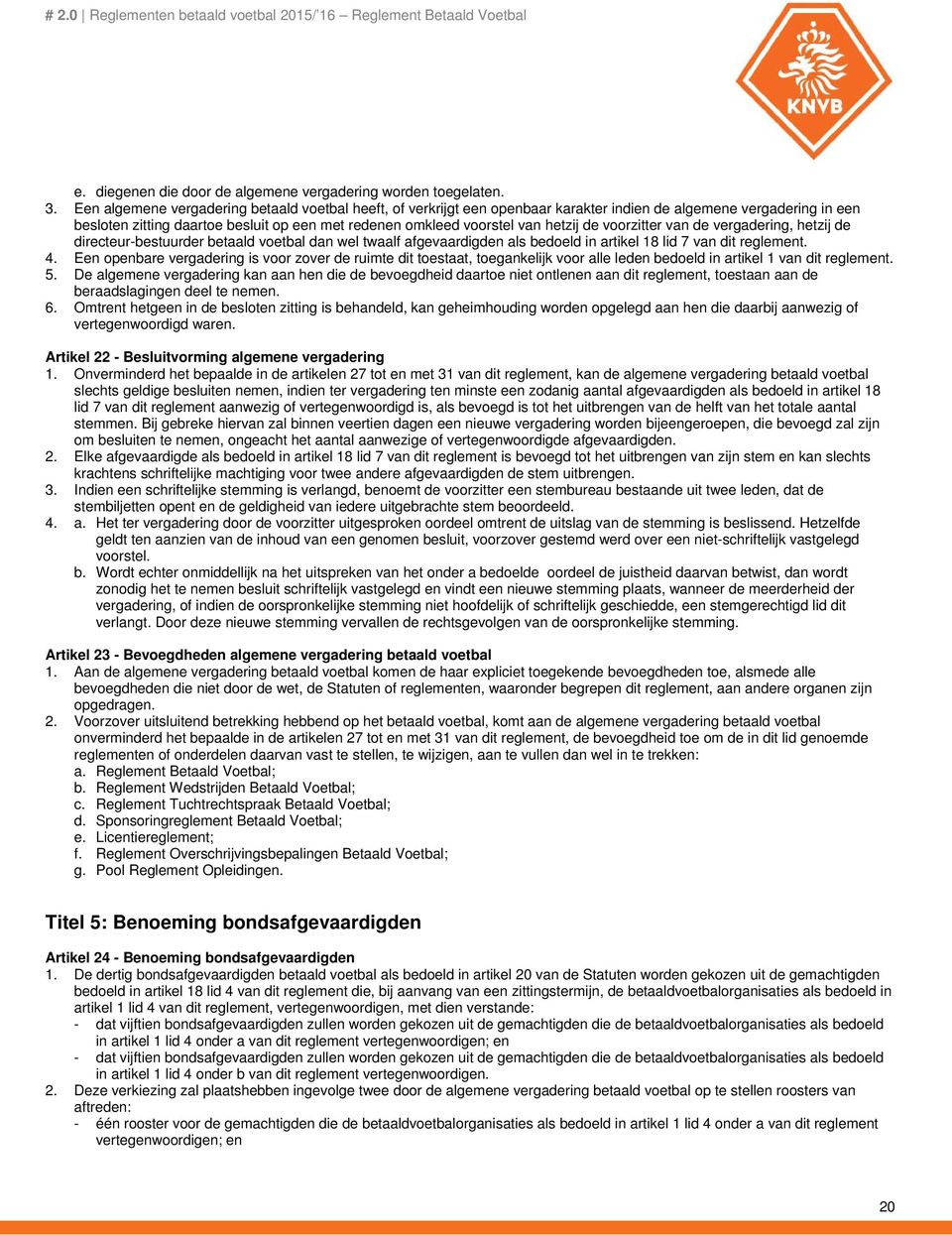 # 2.0 | Reglementen betaald voetbal 2015/'16 – Reglement Betaald Voetbal

KNVB

e. diegenen die door de algemene vergadering worden toegelaten.
3. Een algemene vergadering betaald voetbal heeft, of verkrijgt een openbaar karakter indien de algemene vergadering in een besloten zitting daartoe besluit op een met redenen omkleed voorstel van hetzij de voorzitter van de vergadering, hetzij de directeur-bestuurder betaald voetbal dan wel twaalf afgevaardigden als bedoeld in artikel 18 lid 7 van dit reglement.
4. Een openbare vergadering is voor zover de ruimte dit toestaat, toegankelijk voor alle leden bedoeld in artikel 1 van dit reglement.
5. De algemene vergadering kan aan hen die de bevoegdheid daartoe niet ontlenen aan dit reglement, toestaan aan de beraadslagingen deel te nemen.
6. Omtrent hetgeen in de besloten zitting is behandeld, kan geheimhouding worden opgelegd aan hen die daarbij aanwezig of vertegenwoordigd waren.

Artikel 22 - Besluitvorming algemene vergadering
1. Onverminderd het bepaalde in de artikelen 27 tot en met 31 van dit reglement, kan de algemene vergadering betaald voetbal slechts geldige besluiten nemen, indien ter vergadering ten minste een zodanig aantal afgevaardigden als bedoeld in artikel 18 lid 7 van dit reglement aanwezig of vertegenwoordigd is, als bevoegd is tot het uitbrengen van de helft van het totale aantal stemmen. Bij gebreke hiervan zal binnen veertien dagen een nieuwe vergadering worden bijeengeroepen, die bevoegd zal zijn om besluiten te nemen, ongeacht het aantal aanwezige of vertegenwoordigde afgevaardigden.
2. Elke afgevaardigde als bedoeld in artikel 18 lid 7 van dit reglement is bevoegd tot het uitbrengen van zijn stem en kan slechts krachtens schriftelijke machtiging voor twee andere afgevaardigden de stem uitbrengen.
3. Indien een schriftelijke stemming is verlangd, benoemt de voorzitter een stembureau bestaande uit twee leden, dat de stembiljetten opent en de geldigheid van iedere uitgebrachte stem beoordeeld.
4. a. Het ter vergadering door de voorzitter uitgesproken oordeel omtrent de uitslag van de stemming is beslissend. Hetzelfde geldt ten aanzien van de inhoud van een genomen besluit, voorzover gestemd werd over een niet-schriftelijk vastgelegd voorstel.
b. Wordt echter onmiddellijk na het uitspreken van het onder a bedoelde oordeel de juistheid daarvan betwist, dan wordt zonodig het te nemen besluit schriftelijk vastgelegd en vindt een nieuwe stemming plaats, wanneer de meerderheid der vergadering, of indien de oorspronkelijke stemming niet hoofdelijk of schriftelijk geschiedde, een stemgerechtigd lid dit verlangt. Door deze nieuwe stemming vervallen de rechtsgevolgen van de oorspronkelijke stemming.

Artikel 23 - Bevoegdheden algemene vergadering betaald voetbal
1. Aan de algemene vergadering betaald voetbal komen de haar expliciet toegekende bevoegdheden toe, alsmede alle bevoegdheden die niet door de wet, de Statuten of reglementen, waaronder begrepen dit reglement, aan andere organen zijn opgedragen.
2. Voorzover uitsluitend betrekking hebbend op het betaald voetbal, komt aan de algemene vergadering betaald voetbal onverminderd het bepaalde in de artikelen 27 tot en met 31 van dit reglement, de bevoegdheid toe om de in dit lid genoemde reglementen of onderdelen daarvan vast te stellen, te wijzigen, aan te vullen dan wel in te trekken:
a. Reglement Betaald Voetbal;
b. Reglement Wedstrijden Betaald Voetbal;
c. Reglement Tuchtrechtspraak Betaald Voetbal;
d. Sponsoringreglement Betaald Voetbal;
e. Licentiereglement;
f. Reglement Overschrijvingsbepalingen Betaald Voetbal;
g. Pool Reglement Opleidingen.

Titel 5: Benoeming bondsafgevaardigden

Artikel 24 - Benoeming bondsafgevaardigden
1. De dertig bondsafgevaardigden betaald voetbal als bedoeld in artikel 20 van de Statuten worden gekozen uit de gemachtigden bedoeld in artikel 18 lid 4 van dit reglement die, bij aanvang van een zittingstermijn, de betaaldvoetbalorganisaties als bedoeld in artikel 1 lid 4 van dit reglement, vertegenwoordigen, met dien verstande:
- dat vijftien bondsafgevaardigden zullen worden gekozen uit de gemachtigden die de betaaldvoetbalorganisaties als bedoeld in artikel 1 lid 4 onder a van dit reglement vertegenwoordigen; en
- dat vijftien bondsafgevaardigden zullen worden gekozen uit de gemachtigden die de betaaldvoetbalorganisaties als bedoeld in artikel 1 lid 4 onder b van dit reglement vertegenwoordigen.
2. Deze verkiezing zal plaatshebben ingevolge twee door de algemene vergadering betaald voetbal op te stellen roosters van aftreden:
- één rooster voor de gemachtigden die de betaaldvoetbalorganisaties als bedoeld in artikel 1 lid 4 onder a van dit reglement vertegenwoordigen; en

20